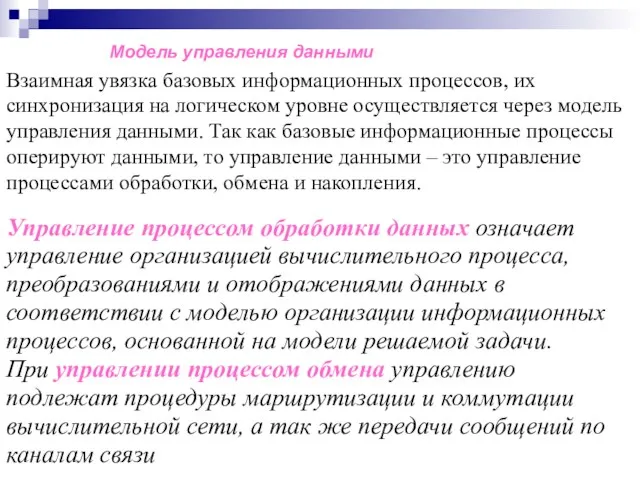 Модель управления данными

Взаимная увязка базовых информационных процессов, их синхронизация на логическом уровне осуществляется через модель управления данными. Так как базовые информационные процессы оперируют данными, то управление данными – это управление процессами обработки, обмена и накопления.

Управление процессом обработки данных означает управление организацией вычислительного процесса, преобразованиями и отображениями данных в соответствии с моделью организации информационных процессов, основанной на модели решаемой задачи.
При управлении процессом обмена управлению подлежат процедуры маршрутизации и коммутации вычислительной сети, а так же передачи сообщений по каналам связи